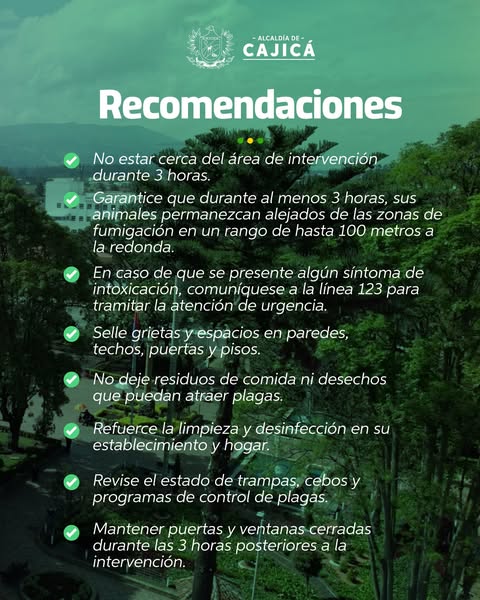 - ALCALDÍA DE -
CAJICÁ

Recomendaciones

No estar cerca del área de intervención durante 3 horas.

Garantice que durante al menos 3 horas, sus animales permanezcan alejados de las zonas de fumigación en un rango de hasta 100 metros a la redonda.

En caso de que se presente algún síntoma de intoxicación, comuníquese a la línea 123 para tramitar la atención de urgencia.

Selle grietas y espacios en paredes, techos, puertas y pisos.

No deje residuos de comida ni desechos que puedan atraer plagas.

Refuerce la limpieza y desinfección en su establecimiento y hogar.

Revise el estado de trampas, cebos y programas de control de plagas.

Mantener puertas y ventanas cerradas durante las 3 horas posteriores a la intervención.